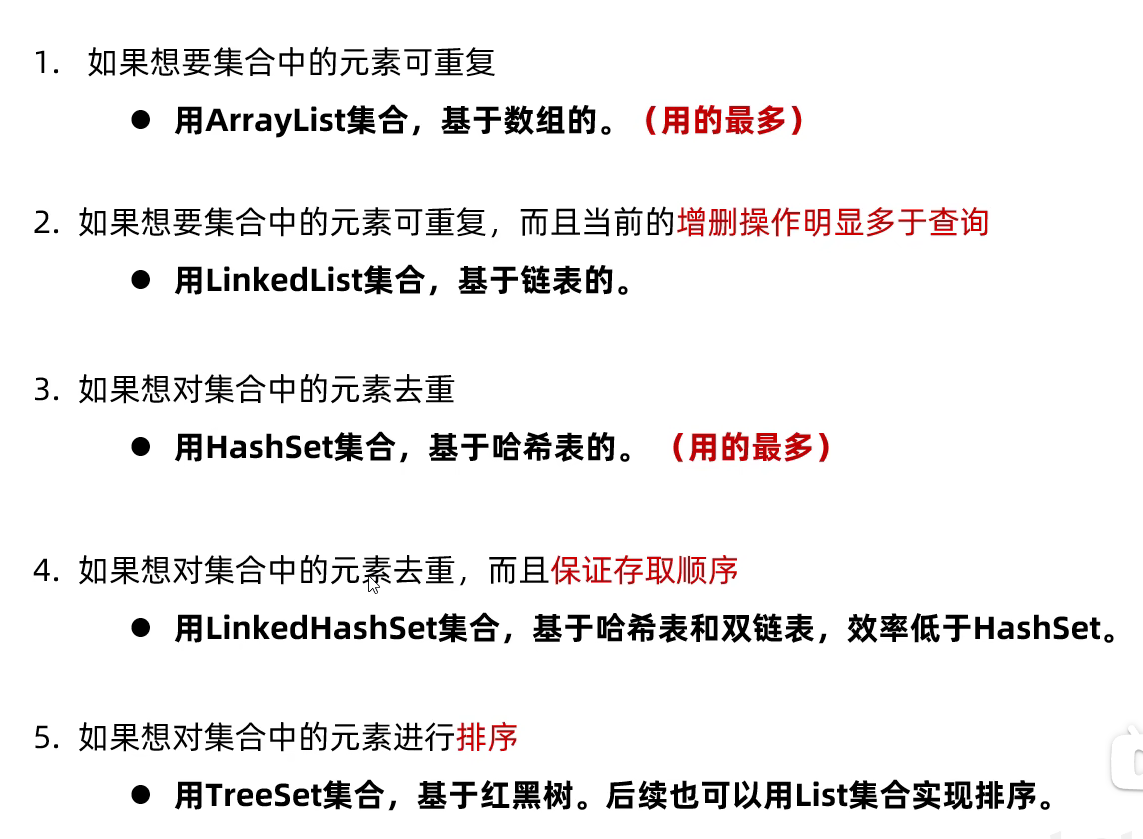 1.如果想要集合中的元素可重复

• 用ArrayList集合，基于数组的。（用的最多）

2.如果想要集合中的元素可重复，而且当前的增删操作明显多于查询

• 用LinkedList集合，基于链表的。

3.如果想对集合中的元素去重

• 用HashSet集合，基于哈希表的。（用的最多）

4.如果想对集合中的元素去重，而且保证存取顺序

• 用LinkedHashSet集合，基于哈希表和双链表，效率低于HashSet。

5.如果想对集合中的元素进行排序

• 用TreeSet集合，基于红黑树。后续也可以用List集合实现排序。